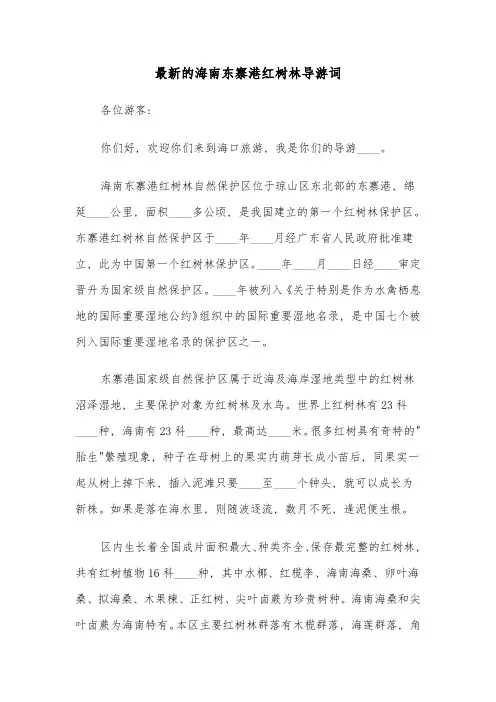 最新的海南东寨港红树林导游词

各位游客：

你们好，欢迎你们来到海口旅游，我是你们的导游____。

海南东寨港红树林自然保护区位于琼山区东北部的东寨港，绵延____公里，面积____多公顷，是我国建立的第一个红树林保护区。东寨港红树林自然保护区于____年____月经广东省人民政府批准建立，此为中国第一个红树林保护区。____年____月____日经____审定晋升为国家级自然保护区。____年被列入《关于特别是作为水禽栖息地的国际重要湿地公约》组织中的国际重要湿地名录，是中国七个被列入国际重要湿地名录的保护区之一。

东寨港国家级自然保护区属于近海及海岸湿地类型中的红树林沼泽湿地，主要保护对象为红树林及水鸟。世界上红树林有23科____种，海南有23科____种，最高达____米。很多红树具有奇特的"胎生"繁殖现象，种子在母树上的果实内萌芽长成小苗后，同果实一起从树上掉下来，插入泥滩只要____至____个钟头，就可以成长为新株。如果是落在海水里，则随波逐流，数月不死，逢泥便生根。

区内生长着全国成片面积最大、种类齐全、保存最完整的红树林，共有红树植物16科____种，其中水椰、红榄李、海南海桑、卵叶海桑、拟海桑、木果楝、正红树、尖叶卤蕨为珍贵树种。海南海桑和尖叶卤蕨为海南特有。本区主要红树林群落有木榄群落，海莲群落，角